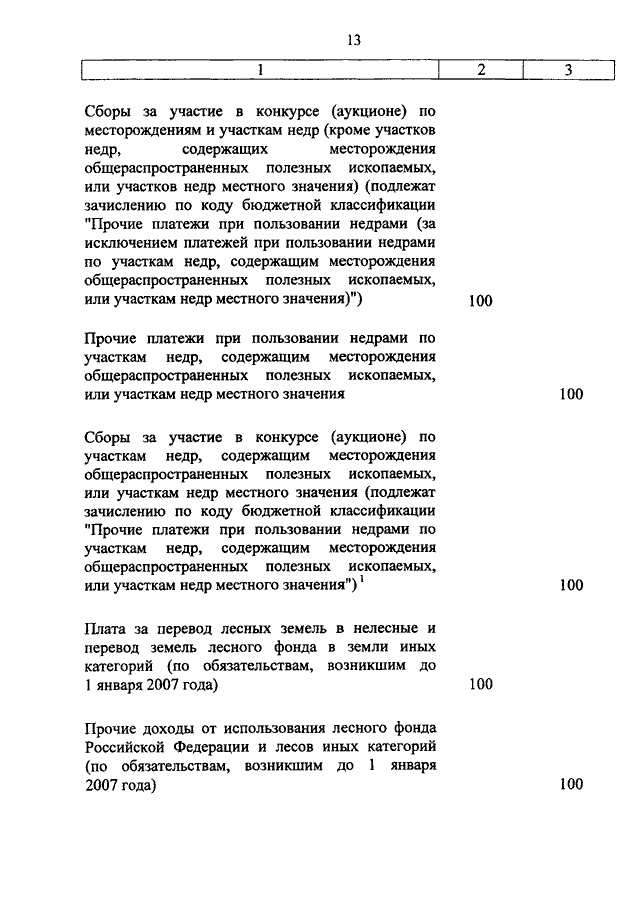 13

| 1 | 2 | 3 |
|---|---|---|
| Сборы за участие в конкурсе (аукционе) по месторождениям и участкам недр (кроме участков недр, содержащих месторождения общераспространенных полезных ископаемых, или участков недр местного значения) (подлежат зачислению по коду бюджетной классификации "Прочие платежи при пользовании недрами (за исключением платежей при пользовании недрами по участкам недр, содержащим месторождения общераспространенных полезных ископаемых, или участкам недр местного значения)") | 100 | |
| Прочие платежи при пользовании недрами по участкам недр, содержащим месторождения общераспространенных полезных ископаемых, или участкам недр местного значения | | 100 |
| Сборы за участие в конкурсе (аукционе) по участкам недр, содержащим месторождения общераспространенных полезных ископаемых, или участкам недр местного значения (подлежат зачислению по коду бюджетной классификации "Прочие платежи при пользовании недрами по участкам недр, содержащим месторождения общераспространенных полезных ископаемых, или участкам недр местного значения") $^1$ | | 100 |
| Плата за перевод лесных земель в нелесные и перевод земель лесного фонда в земли иных категорий (по обязательствам, возникшим до 1 января 2007 года) | 100 | |
| Прочие доходы от использования лесного фонда Российской Федерации и лесов иных категорий (по обязательствам, возникшим до 1 января 2007 года) | | 100 |